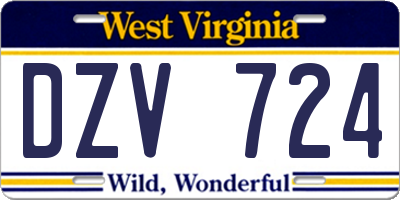 West Virginia

DZV 724

Wild, Wonderful